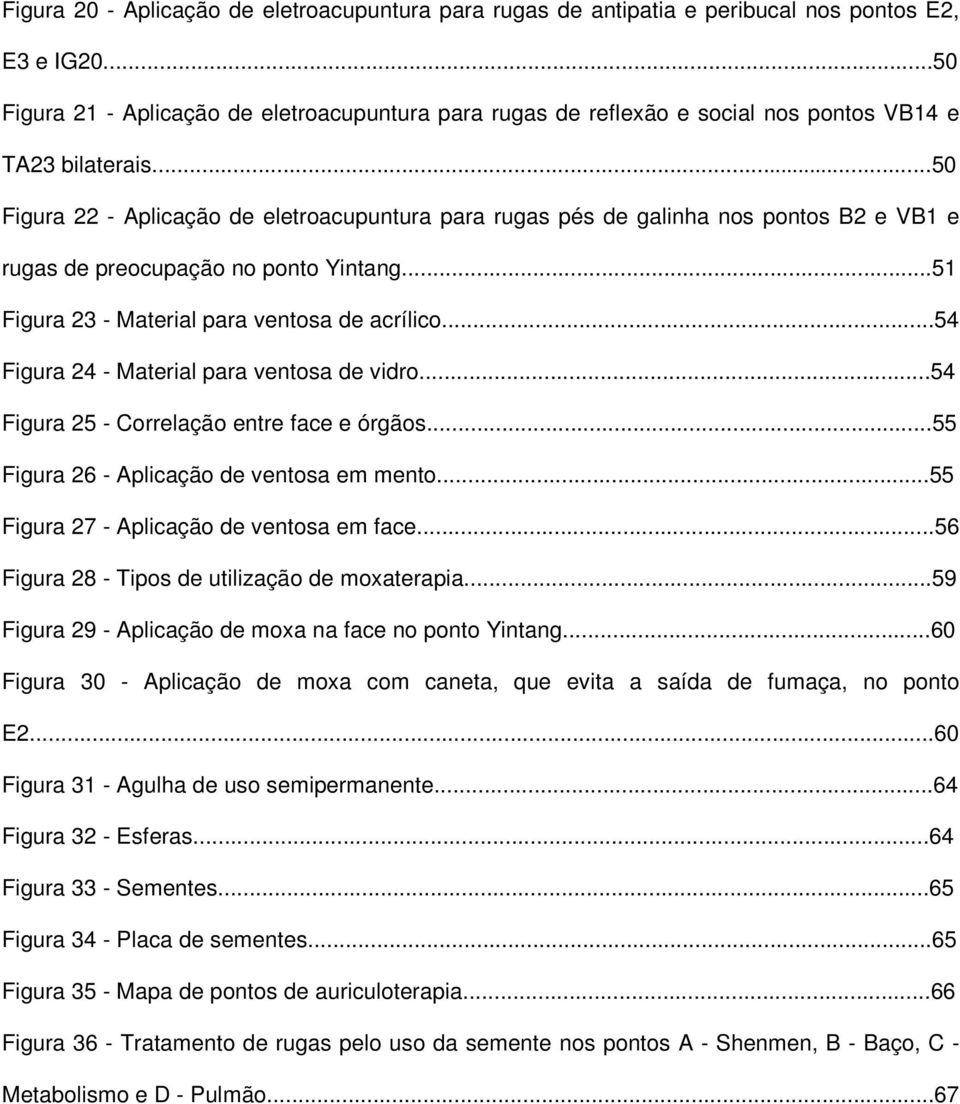 Figura 20 - Aplicação de eletroacupuntura para rugas de antipatia e peribucal nos pontos E2, E3 e IG20...50

Figura 21 - Aplicação de eletroacupuntura para rugas de reflexão e social nos pontos VB14 e TA23 bilaterais...50

Figura 22 - Aplicação de eletroacupuntura para rugas pés de galinha nos pontos B2 e VB1 e rugas de preocupação no ponto Yintang...51

Figura 23 - Material para ventosa de acrílico...54

Figura 24 - Material para ventosa de vidro...54

Figura 25 - Correlação entre face e órgãos...55

Figura 26 - Aplicação de ventosa em mento...55

Figura 27 - Aplicação de ventosa em face...56

Figura 28 - Tipos de utilização de moxaterapia...59

Figura 29 - Aplicação de moxa na face no ponto Yintang...60

Figura 30 - Aplicação de moxa com caneta, que evita a saída de fumaça, no ponto E2...60

Figura 31 - Agulha de uso semipermanente...64

Figura 32 - Esferas...64

Figura 33 - Sementes...65

Figura 34 - Placa de sementes...65

Figura 35 - Mapa de pontos de auriculoterapia...66

Figura 36 - Tratamento de rugas pelo uso da semente nos pontos A - Shenmen, B - Baço, C - Metabolismo e D - Pulmão...67